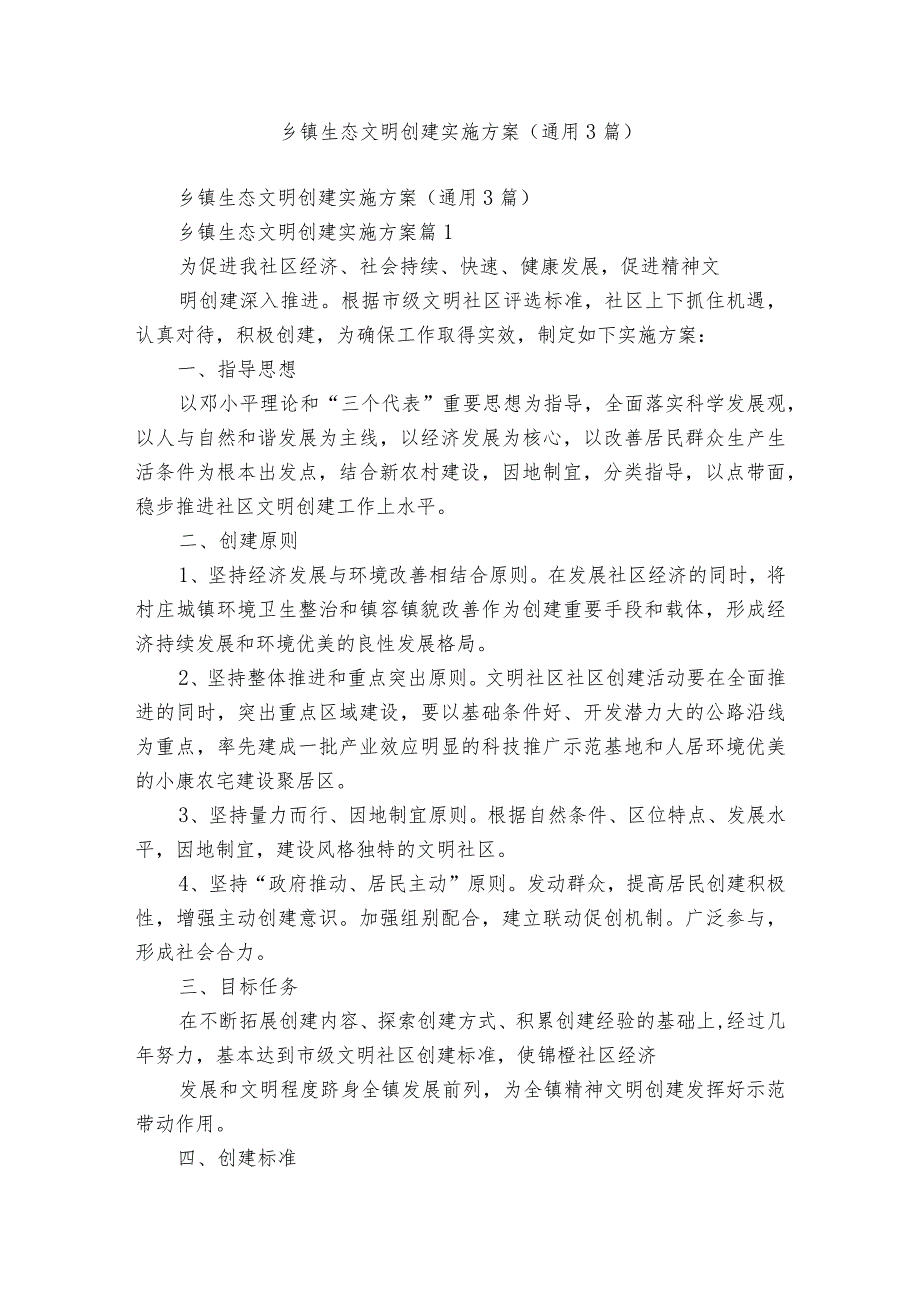 乡镇生态文明创建实施方案（通用3篇）

乡镇生态文明创建实施方案（通用3篇）

乡镇生态文明创建实施方案篇1

为促进我社区经济、社会持续、快速、健康发展，促进精神文

明创建深入推进。根据市级文明社区评选标准，社区上下抓住机遇，认真对待，积极创建，为确保工作取得实效，制定如下实施方案：

一、指导思想

以邓小平理论和“三个代表”重要思想为指导，全面落实科学发展观，以人与自然和谐发展为主线，以经济发展为核心，以改善居民群众生产生活条件为根本出发点，结合新农村建设，因地制宜，分类指导，以点带面，稳步推进社区文明创建工作上水平。

二、创建原则

1、坚持经济发展与环境改善相结合原则。在发展社区经济的同时，将村庄城镇环境卫生整治和镇容镇貌改善作为创建重要手段和载体，形成经济持续发展和环境优美的良性发展格局。

2、坚持整体推进和重点突出原则。文明社区社区创建活动要在全面推进的同时，突出重点区域建设，要以基础条件好、开发潜力大的公路沿线为重点，率先建成一批产业效应明显的科技推广示范基地和人居环境优美的小康农宅建设聚居区。

3、坚持量力而行、因地制宜原则。根据自然条件、区位特点、发展水平，因地制宜，建设风格独特的文明社区。

4、坚持“政府推动、居民主动”原则。发动群众，提高居民创建积极性，增强主动创建意识。加强组别配合，建立联动促创机制。广泛参与，形成社会合力。

三、目标任务

在不断拓展创建内容、探索创建方式、积累创建经验的基础上,经过几年努力，基本达到市级文明社区创建标准，使锦橙社区经济

发展和文明程度跻身全镇发展前列，为全镇精神文明创建发挥好示范带动作用。

四、创建标准